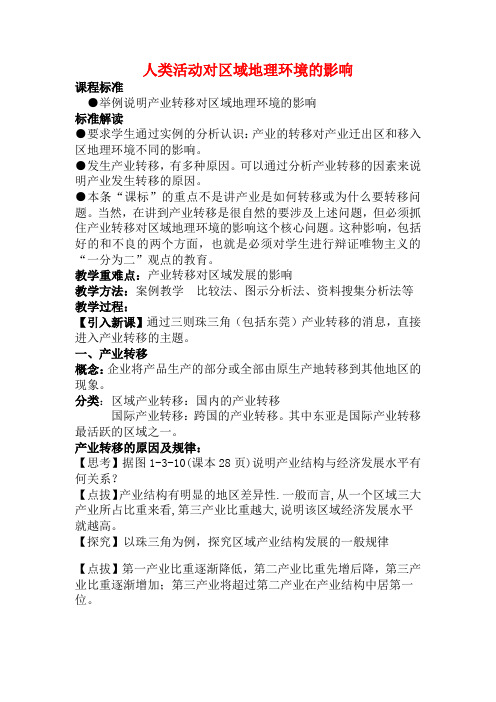 人类活动对区域地理环境的影响

课程标准

●举例说明产业转移对区域地理环境的影响

标准解读

●要求学生通过实例的分析认识：产业的转移对产业迁出区和移入区地理环境不同的影响。

●发生产业转移，有多种原因。可以通过分析产业转移的因素来说明产业发生转移的原因。

●本条“课标”的重点不是讲产业是如何转移或为什么要转移问题。当然，在讲到产业转移是很自然的要涉及上述问题，但必须抓住产业转移对区域地理环境的影响这个核心问题。这种影响，包括好的和不良的两个方面，也就是必须对学生进行辩证唯物主义的“一分为二”观点的教育。

教学重难点：产业转移对区域发展的影响

教学方法：案例教学　比较法、图示分析法、资料搜集分析法等

教学过程：

【引入新课】通过三则珠三角（包括东莞）产业转移的消息，直接进入产业转移的主题。

一、产业转移

概念：企业将产品生产的部分或全部由原生产地转移到其他地区的现象。

分类：区域产业转移：国内的产业转移

国际产业转移：跨国的产业转移。其中东亚是国际产业转移最活跃的区域之一。

产业转移的原因及规律：

【思考】据图 1-3-10(课本 28 页)说明产业结构与经济发展水平有何关系？

【点拔】产业结构有明显的地区差异性.一般而言,从一个区域三大产业所占比重来看,第三产业比重越大,说明该区域经济发展水平就越高。

【探究】以珠三角为例，探究区域产业结构发展的一般规律

【点拔】第一产业比重逐渐降低，第二产业比重先增后降，第三产业比重逐渐增加；第三产业将超过第二产业在产业结构中居第一位。